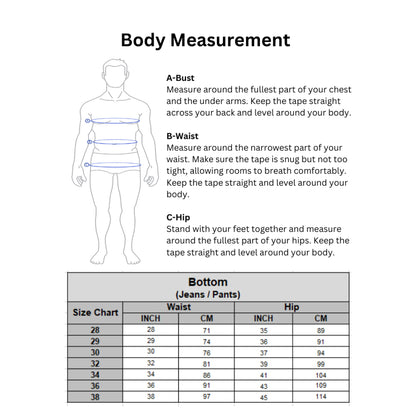 Body Measurement

A-Bust
Measure around the fullest part of your chest and the under arms. Keep the tape straight across your back and level around your body.

B-Waist
Measure around the narrowest part of your waist. Make sure the tape is snug but not too tight, allowing rooms to breath comfortably. Keep the tape straight and level around your body.

C-Hip
Stand with your feet together and measure around the fullest part of your hips. Keep the tape straight and level around your body.

Bottom
(Jeans / Pants)

| Size Chart | Waist INCH | Waist CM | Hip INCH | Hip CM |
|---|---|---|---|---|
| 28 | 28 | 71 | 35 | 89 |
| 29 | 29 | 74 | 36 | 91 |
| 30 | 30 | 76 | 37 | 94 |
| 32 | 32 | 81 | 39 | 99 |
| 34 | 34 | 86 | 41 | 104 |
| 36 | 36 | 91 | 43 | 109 |
| 38 | 38 | 97 | 45 | 114 |